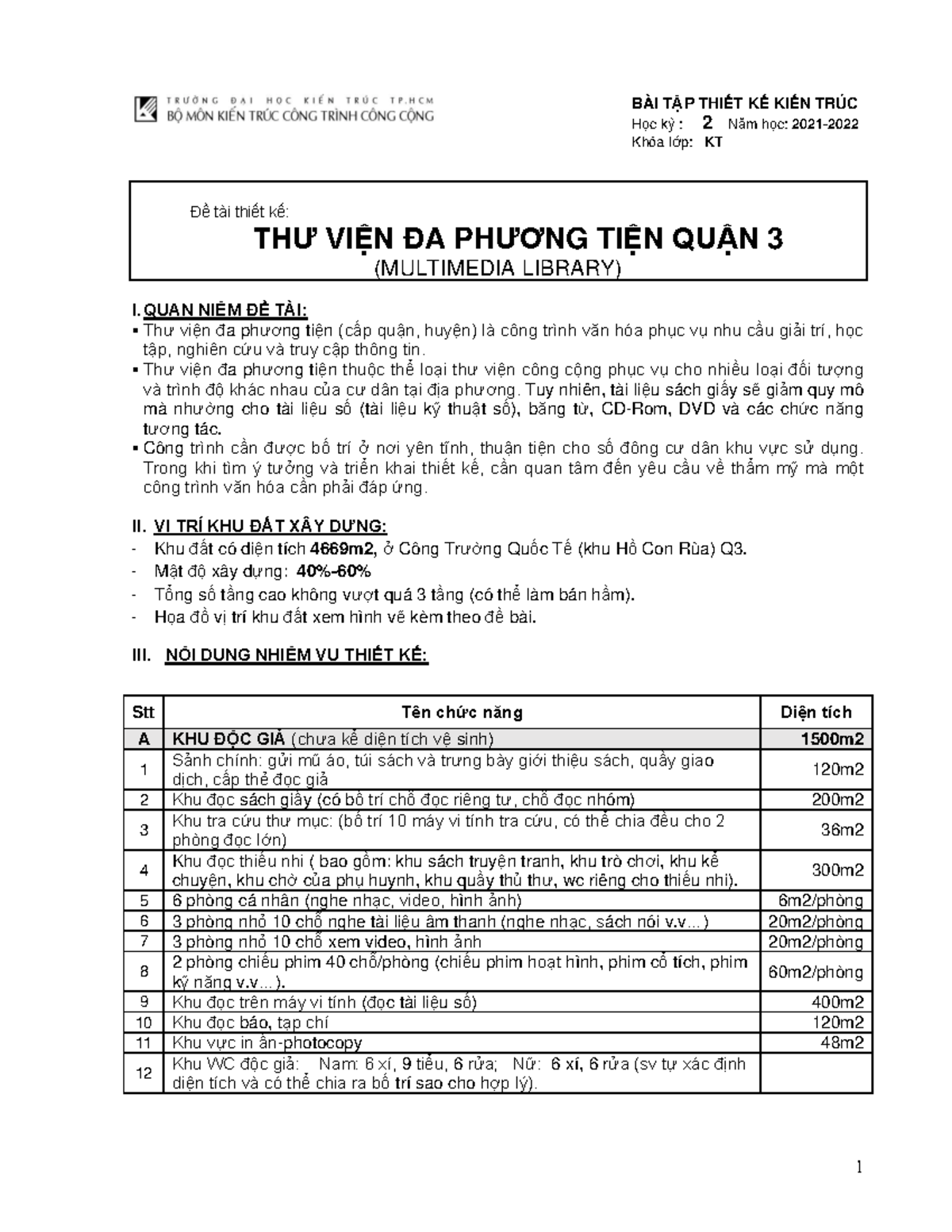 TRƯỜNG ĐẠI HỌC KIẾN TRÚC TP.HCM
BỘ MÔN KIẾN TRÚC CÔNG TRÌNH CÔNG CỘNG

BÀI TẬP THIẾT KẾ KIẾN TRÚC
Học kỳ : 2 Năm học: 2021-2022
Khóa lớp: KT

Đề tài thiết kế:
THƯ VIỆN ĐA PHƯƠNG TIỆN QUẬN 3
(MULTIMEDIA LIBRARY)

I. QUAN NIỆM ĐỀ TÀI:
▪ Thư viện đa phương tiện (cấp quận, huyện) là công trình văn hóa phục vụ nhu cầu giải trí, học tập, nghiên cứu và truy cập thông tin.
▪ Thư viện đa phương tiện thuộc thể loại thư viện công cộng phục vụ cho nhiều loại đối tượng và trình độ khác nhau của cư dân tại địa phương. Tuy nhiên, tài liệu sách giấy sẽ giảm quy mô mà nhường cho tài liệu số (tài liệu kỹ thuật số), băng từ, CD-Rom, DVD và các chức năng tương tác.
▪ Công trình cần được bố trí ở nơi yên tĩnh, thuận tiện cho số đông cư dân khu vực sử dụng. Trong khi tìm ý tưởng và triển khai thiết kế, cần quan tâm đến yêu cầu về thẩm mỹ mà một công trình văn hóa cần phải đáp ứng.

II. VỊ TRÍ KHU ĐẤT XÂY DỰNG:
- Khu đất có diện tích 4669m2, ở Công Trường Quốc Tế (khu Hồ Con Rùa) Q3.
- Mật độ xây dựng: 40%-60%
- Tổng số tầng cao không vượt quá 3 tầng (có thể làm bán hầm).
- Họa đồ vị trí khu đất xem hình vẽ kèm theo đề bài.

III. NỘI DUNG NHIỆM VỤ THIẾT KẾ:

| Stt | Tên chức năng | Diện tích |
|---|---|---|
| A | KHU ĐỘC GIẢ (chưa kể diện tích vệ sinh) | 1500m2 |
| 1 | Sảnh chính: gửi mũ áo, túi sách và trưng bày giới thiệu sách, quầy giao dịch, cấp thẻ đọc giả | 120m2 |
| 2 | Khu đọc sách giấy (có bố trí chỗ đọc riêng tư, chỗ đọc nhóm) | 200m2 |
| 3 | Khu tra cứu thư mục: (bố trí 10 máy vi tính tra cứu, có thể chia đều cho 2 phòng đọc lớn) | 36m2 |
| 4 | Khu đọc thiếu nhi ( bao gồm: khu sách truyện tranh, khu trò chơi, khu kể chuyện, khu chờ của phụ huynh, khu quầy thủ thư, wc riêng cho thiếu nhi). | 300m2 |
| 5 | 6 phòng cá nhân (nghe nhạc, video, hình ảnh) | 6m2/phòng |
| 6 | 3 phòng nhỏ 10 chỗ nghe tài liệu âm thanh (nghe nhạc, sách nói v.v...) | 20m2/phòng |
| 7 | 3 phòng nhỏ 10 chỗ xem video, hình ảnh | 20m2/phòng |
| 8 | 2 phòng chiếu phim 40 chỗ/phòng (chiếu phim hoạt hình, phim cổ tích, phim kỹ năng v.v...). | 60m2/phòng |
| 9 | Khu đọc trên máy vi tính (đọc tài liệu số) | 400m2 |
| 10 | Khu đọc báo, tạp chí | 120m2 |
| 11 | Khu vực in ấn-photocopy | 48m2 |
| 12 | Khu WC độc giả: Nam: 6 xí, 9 tiểu, 6 rửa; Nữ: 6 xí, 6 rửa (sv tự xác định diện tích và có thể chia ra bố trí sao cho hợp lý). | |

1